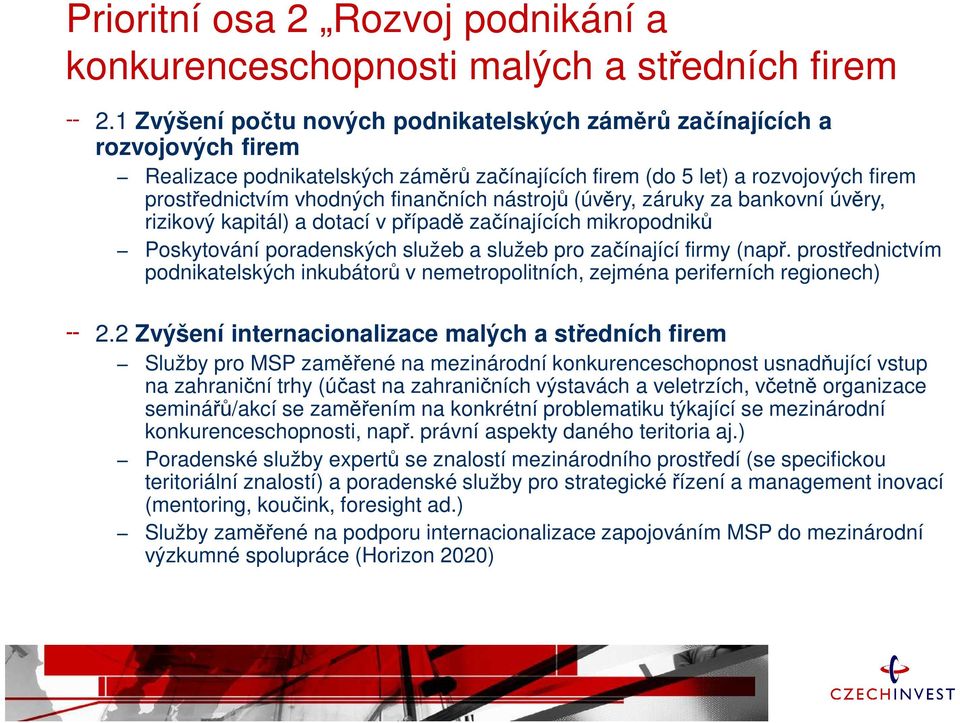 Prioritní osa 2 „Rozvoj podnikání a konkurenceschopnosti malých a středních firem

-- 2.1 Zvýšení počtu nových podnikatelských záměrů začínajících a rozvojových firem

– Realizace podnikatelských záměrů začínajících firem (do 5 let) a rozvojových firem prostřednictvím vhodných finančních nástrojů (úvěry, záruky za bankovní úvěry, rizikový kapitál) a dotací v případě začínajících mikropodniků

– Poskytování poradenských služeb a služeb pro začínající firmy (např. prostřednictvím podnikatelských inkubátorů v nemetropolitních, zejména periferních regionech)

-- 2.2 Zvýšení internacionalizace malých a středních firem

– Služby pro MSP zaměřené na mezinárodní konkurenceschopnost usnadňující vstup na zahraniční trhy (účast na zahraničních výstavách a veletrzích, včetně organizace seminářů/akcí se zaměřením na konkrétní problematiku týkající se mezinárodní konkurenceschopnosti, např. právní aspekty daného teritoria aj.)

– Poradenské služby expertů se znalostí mezinárodního prostředí (se specifickou teritoriální znalostí) a poradenské služby pro strategické řízení a management inovací (mentoring, koučink, foresight ad.)

– Služby zaměřené na podporu internacionalizace zapojováním MSP do mezinárodní výzkumné spolupráce (Horizon 2020)

CZECHINVEST